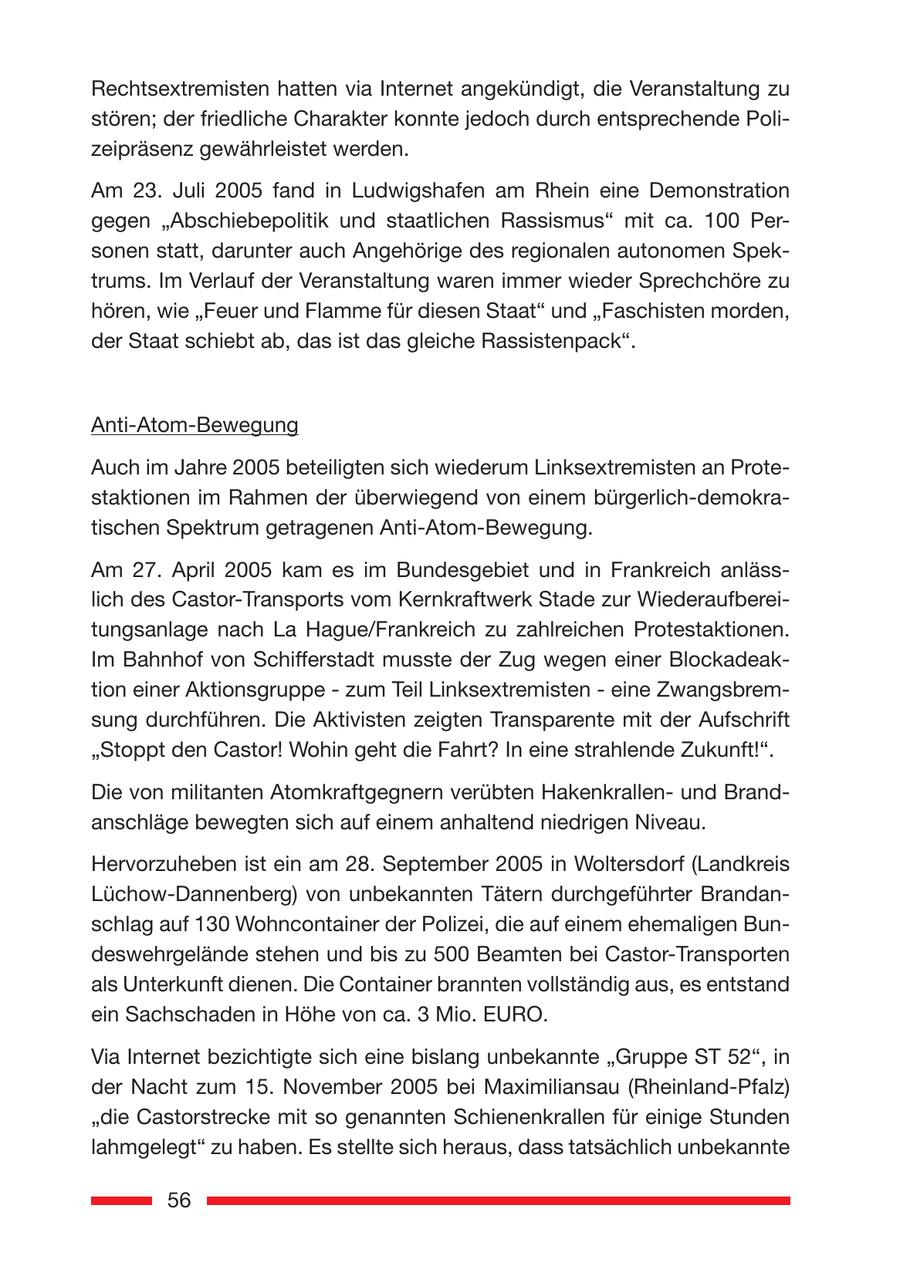 Rechtsextremisten hatten via Internet angekündigt, die Veranstaltung zu stören; der friedliche Charakter konnte jedoch durch entsprechende Polizeipräsenz gewährleistet werden.

Am 23. Juli 2005 fand in Ludwigshafen am Rhein eine Demonstration gegen „Abschiebepolitik und staatlichen Rassismus“ mit ca. 100 Personen statt, darunter auch Angehörige des regionalen autonomen Spektrums. Im Verlauf der Veranstaltung waren immer wieder Sprechchöre zu hören, wie „Feuer und Flamme für diesen Staat“ und „Faschisten morden, der Staat schiebt ab, das ist das gleiche Rassistenpack“.

Anti-Atom-Bewegung

Auch im Jahre 2005 beteiligten sich wiederum Linksextremisten an Protestaktionen im Rahmen der überwiegend von einem bürgerlich-demokratischen Spektrum getragenen Anti-Atom-Bewegung.

Am 27. April 2005 kam es im Bundesgebiet und in Frankreich anlässlich des Castor-Transports vom Kernkraftwerk Stade zur Wiederaufbereitungsanlage nach La Hague/Frankreich zu zahlreichen Protestaktionen. Im Bahnhof von Schifferstadt musste der Zug wegen einer Blockadeaktion einer Aktionsgruppe - zum Teil Linksextremisten - eine Zwangsbremsung durchführen. Die Aktivisten zeigten Transparente mit der Aufschrift „Stoppt den Castor! Wohin geht die Fahrt? In eine strahlende Zukunft!“.

Die von militanten Atomkraftgegnern verübten Hakenkrallen- und Brandanschläge bewegten sich auf einem anhaltend niedrigen Niveau.

Hervorzuheben ist ein am 28. September 2005 in Woltersdorf (Landkreis Lüchow-Dannenberg) von unbekannten Tätern durchgeführter Brandanschlag auf 130 Wohncontainer der Polizei, die auf einem ehemaligen Bundeswehrgelände stehen und bis zu 500 Beamten bei Castor-Transporten als Unterkunft dienen. Die Container brannten vollständig aus, es entstand ein Sachschaden in Höhe von ca. 3 Mio. EURO.

Via Internet bezichtigte sich eine bislang unbekannte „Gruppe ST 52“, in der Nacht zum 15. November 2005 bei Maximiliansau (Rheinland-Pfalz) „die Castorstrecke mit so genannten Schienenkrallen für einige Stunden lahmgelegt“ zu haben. Es stellte sich heraus, dass tatsächlich unbekannte

56